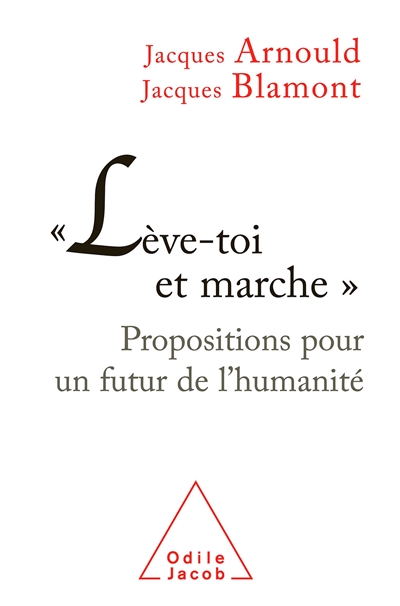 Jacques Arnould
Jacques Blamont

« Lève-toi et marche »

Propositions pour un futur de l'humanité

Odile Jacob